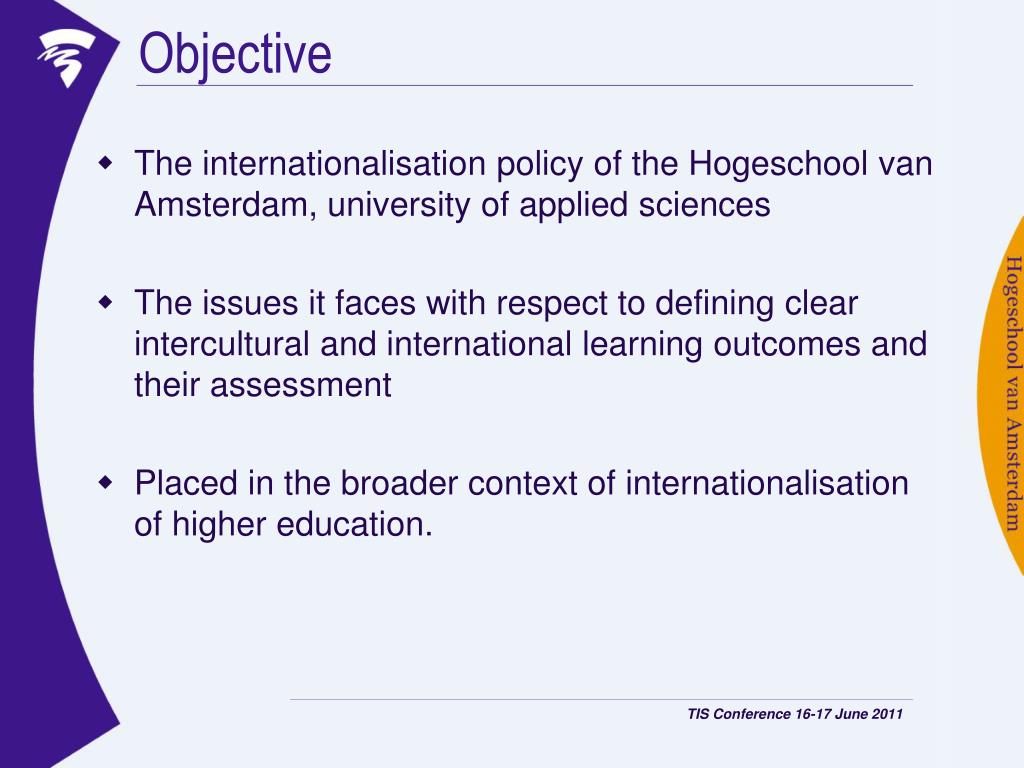 Objective

The internationalisation policy of the Hogeschool van Amsterdam, university of applied sciences

The issues it faces with respect to defining clear intercultural and international learning outcomes and their assessment

Placed in the broader context of internationalisation of higher education.

Hogeschool van Amsterdam

TIS Conference 16-17 June 2011